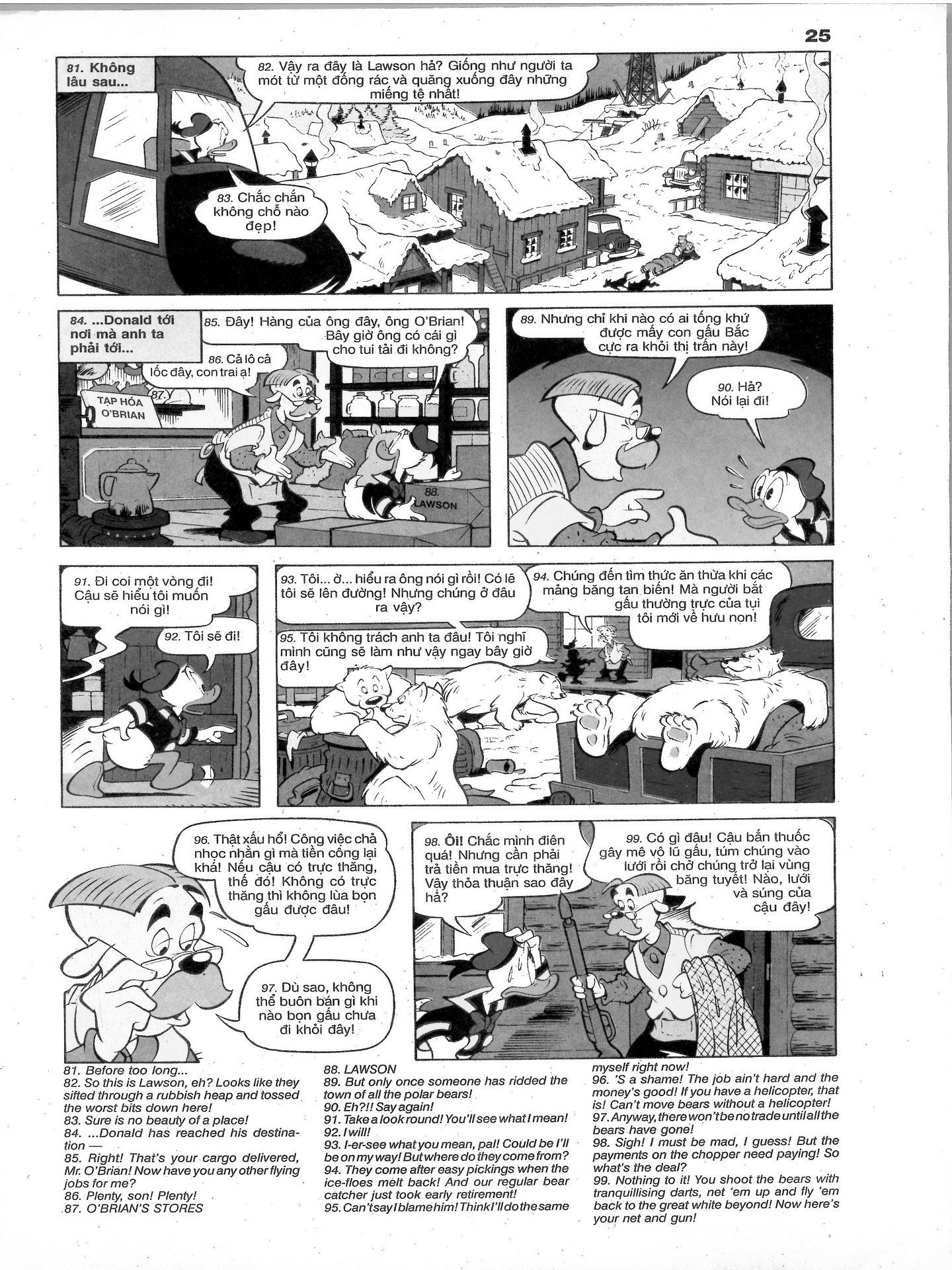 25

81. Không lâu sau...

82. Vậy ra đây là Lawson hả? Giống như người ta mót từ một đống rác và quăng xuống đây những miếng tệ nhất!

83. Chắc chắn không chỗ nào đẹp!

84. ...Donald tới nơi mà anh ta phải tới...

85. Đây! Hàng của ông đây, ông O'Brian! Bây giờ ông có cái gì cho tui tải đi không?

86. Cả lô cả lốc đây, con trai ạ!

87. TẠP HÓA O'BRIAN

88. LAWSON

89. Nhưng chỉ khi nào có ai tống khứ được mấy con gấu Bắc cực ra khỏi thị trấn này!

90. Hả? Nói lại đi!

91. Đi coi một vòng đi! Cậu sẽ hiểu tôi muốn nói gì!

92. Tôi sẽ đi!

93. Tôi... ờ... hiểu ra ông nói gì rồi! Có lẽ tôi sẽ lên đường! Nhưng chúng ở đâu ra vậy?

94. Chúng đến tìm thức ăn thừa khi các mảng băng tan biến! Mà người bắt gấu thường trực của tụi tôi mới về hưu non!

95. Tôi không trách anh ta đâu! Tôi nghĩ mình cũng sẽ làm như vậy ngay bây giờ đây!

96. Thật xấu hổ! Công việc chả nhọc nhằn gì mà tiền công lại khá! Nếu cậu có trực thăng, thế đó! Không có trực thăng thì không lùa bọn gấu được đâu!

97. Dù sao, không thể buôn bán gì khi nào bọn gấu chưa đi khỏi đây!

98. Ôi! Chắc mình điên quá! Nhưng cần phải trả tiền mua trực thăng! Vậy thỏa thuận sao đây hả?

99. Có gì đâu! Cậu bắn thuốc gây mê vô lũ gấu, túm chúng vào lưới rồi chở chúng trở lại vùng băng tuyết! Nào, lưới và súng của cậu đây!

81. Before too long...
82. So this is Lawson, eh? Looks like they sifted through a rubbish heap and tossed the worst bits down here!
83. Sure is no beauty of a place!
84. ...Donald has reached his destination —
85. Right! That's your cargo delivered, Mr. O'Brian! Now have you any other flying jobs for me?
86. Plenty, son! Plenty!
87. O'BRIAN'S STORES

88. LAWSON
89. But only once someone has ridded the town of all the polar bears!
90. Eh?!! Say again!
91. Take a look round! You'll see what I mean!
92. I will!
93. I-er-see what you mean, pal! Could be I'll be on my way! But where do they come from?
94. They come after easy pickings when the ice-floes melt back! And our regular bear catcher just took early retirement!
95. Can't say I blame him! Think I'll do the same

myself right now!
96. 'S a shame! The job ain't hard and the money's good! If you have a helicopter, that is! Can't move bears without a helicopter!
97. Anyway, there won't be no trade until all the bears have gone!
98. Sigh! I must be mad, I guess! But the payments on the chopper need paying! So what's the deal?
99. Nothing to it! You shoot the bears with tranquillising darts, net 'em up and fly 'em back to the great white beyond! Now here's your net and gun!